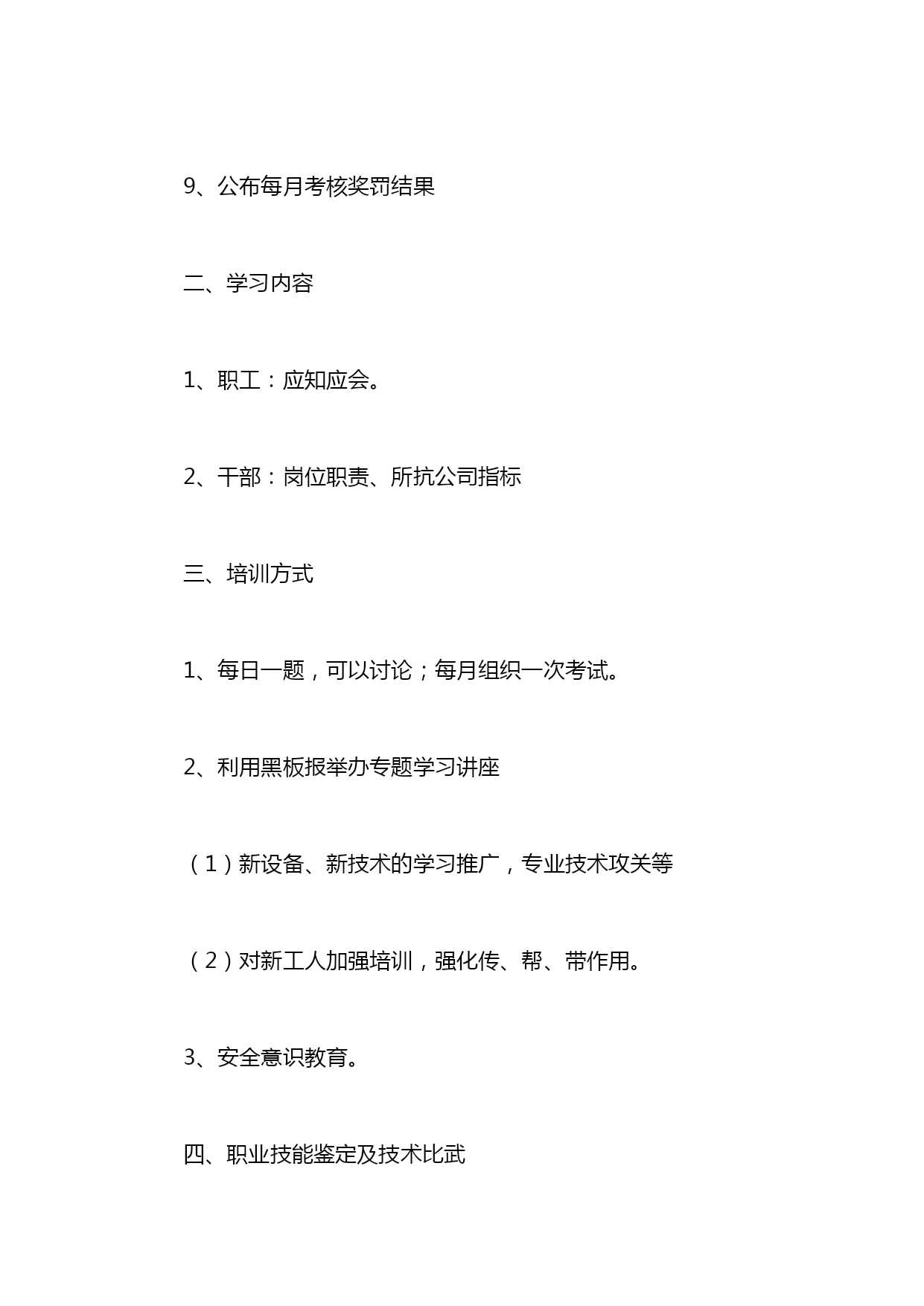 9、公布每月考核奖罚结果

二、学习内容

1、职工：应知应会。

2、干部：岗位职责、所抗公司指标

三、培训方式

1、每日一题，可以讨论；每月组织一次考试。

2、利用黑板报举办专题学习讲座

（1）新设备、新技术的学习推广，专业技术攻关等

（2）对新工人加强培训，强化传、帮、带作用。

3、安全意识教育。

四、职业技能鉴定及技术比武